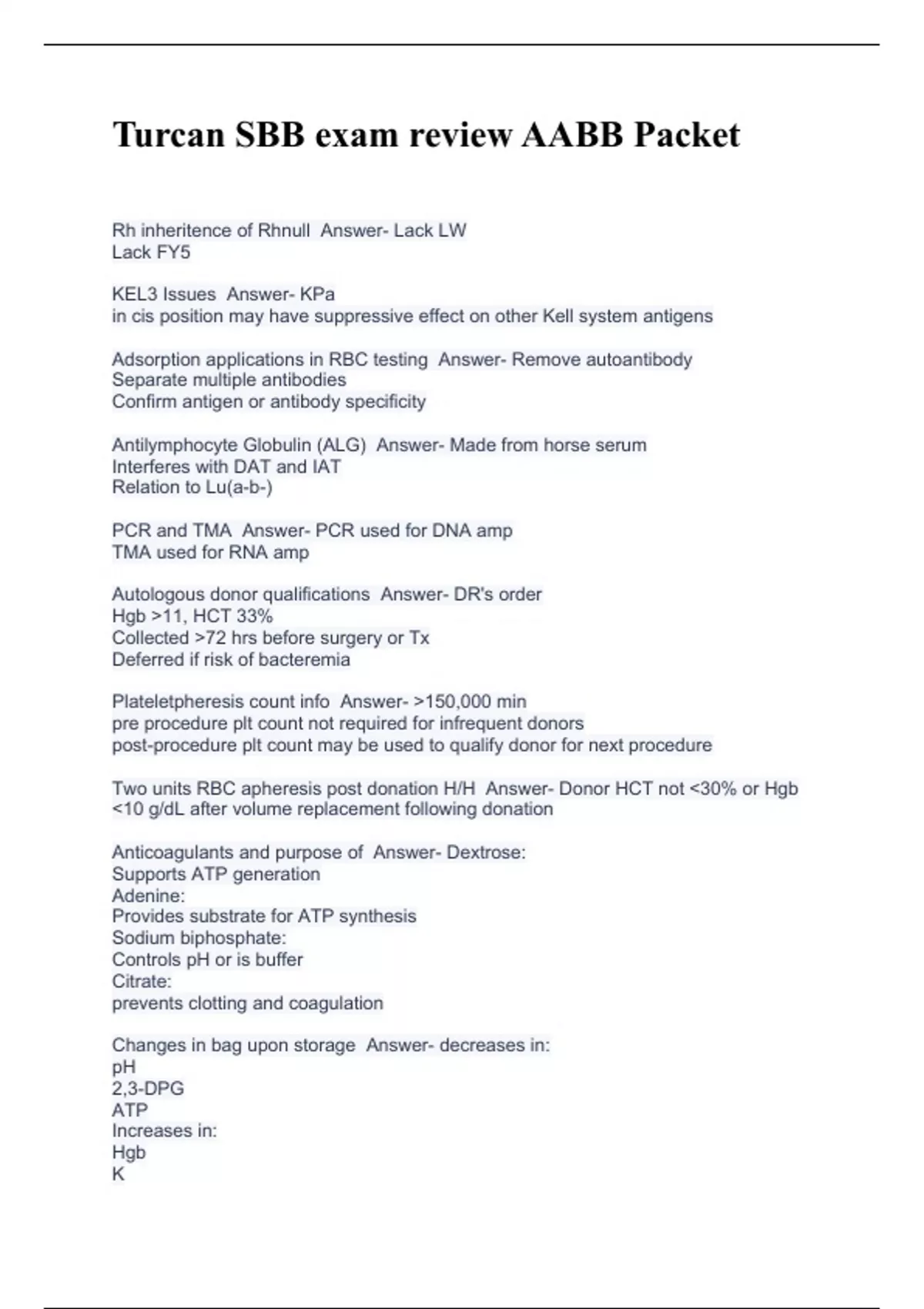 Turcan SBB exam review AABB Packet

Rh inheritence of Rhnull  Answer- Lack LW
Lack FY5

KEL3 Issues  Answer- KPa
in cis position may have suppressive effect on other Kell system antigens

Adsorption applications in RBC testing  Answer- Remove autoantibody
Separate multiple antibodies
Confirm antigen or antibody specificity

Antilymphocyte Globulin (ALG)  Answer- Made from horse serum
Interferes with DAT and IAT
Relation to Lu(a-b-)

PCR and TMA  Answer- PCR used for DNA amp
TMA used for RNA amp

Autologous donor qualifications  Answer- DR's order
Hgb >11, HCT 33%
Collected >72 hrs before surgery or Tx
Deferred if risk of bacteremia

Plateletpheresis count info  Answer- >150,000 min
pre procedure plt count not required for infrequent donors
post-procedure plt count may be used to qualify donor for next procedure

Two units RBC apheresis post donation H/H  Answer- Donor HCT not <30% or Hgb <10 g/dL after volume replacement following donation

Anticoagulants and purpose of  Answer- Dextrose:
Supports ATP generation
Adenine:
Provides substrate for ATP synthesis
Sodium biphosphate:
Controls pH or is buffer
Citrate:
prevents clotting and coagulation

Changes in bag upon storage  Answer- decreases in:
pH
2,3-DPG
ATP
Increases in:
Hgb
K